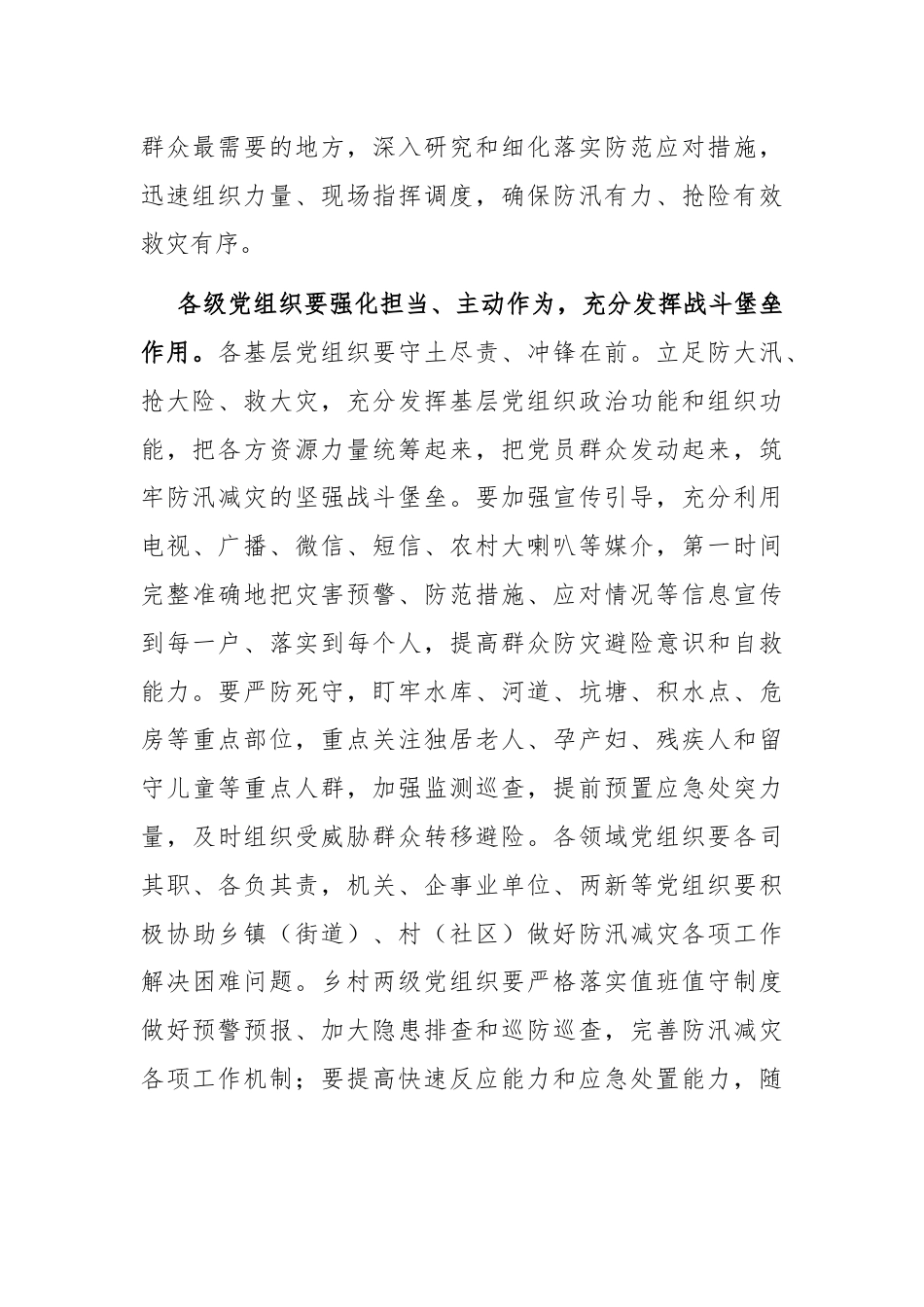 群众最需要的地方，深入研究和细化落实防范应对措施，迅速组织力量、现场指挥调度，确保防汛有力、抢险有效救灾有序。

各级党组织要强化担当、主动作为，充分发挥战斗堡垒作用。各基层党组织要守土尽责、冲锋在前。立足防大汛、抢大险、救大灾，充分发挥基层党组织政治功能和组织功能，把各方资源力量统筹起来，把党员群众发动起来，筑牢防汛减灾的坚强战斗堡垒。要加强宣传引导，充分利用电视、广播、微信、短信、农村大喇叭等媒介，第一时间完整准确地把灾害预警、防范措施、应对情况等信息宣传到每一户、落实到每个人，提高群众防灾避险意识和自救能力。要严防死守，盯牢水库、河道、坑塘、积水点、危房等重点部位，重点关注独居老人、孕产妇、残疾人和留守儿童等重点人群，加强监测巡查，提前预置应急处突力量，及时组织受威胁群众转移避险。各领域党组织要各司其职、各负其责，机关、企事业单位、两新等党组织要积极协助乡镇（街道）、村（社区）做好防汛减灾各项工作解决困难问题。乡村两级党组织要严格落实值班值守制度做好预警预报、加大隐患排查和巡防巡查，完善防汛减灾各项工作机制；要提高快速反应能力和应急处置能力，随